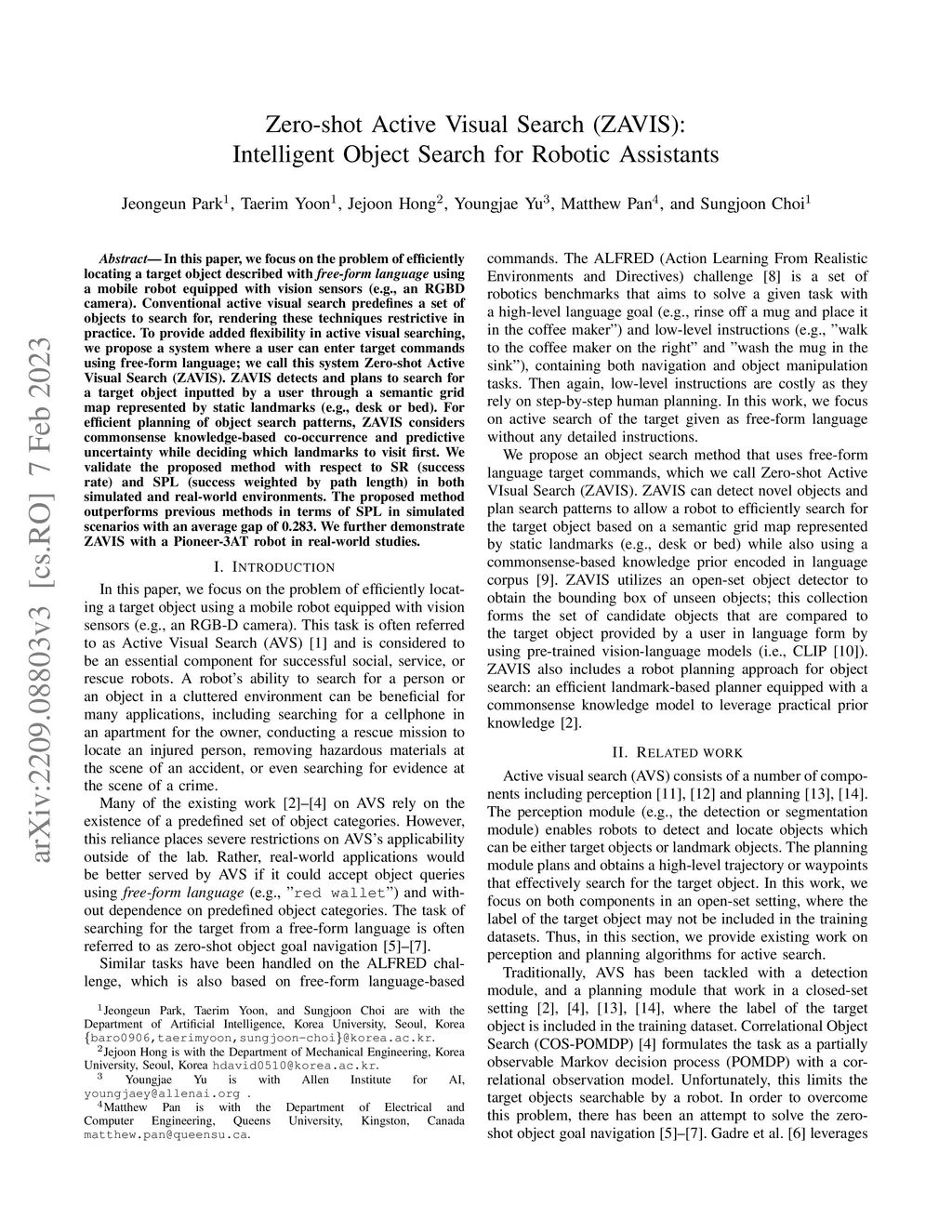 arXiv:2209.08803v3 [cs.RO] 7 Feb 2023

Zero-shot Active Visual Search (ZAVIS):
Intelligent Object Search for Robotic Assistants

Jeongeun Park$^1$, Taerim Yoon$^1$, Jejoon Hong$^2$, Youngjae Yu$^3$, Matthew Pan$^4$, and Sungjoon Choi$^1$

Abstract— In this paper, we focus on the problem of efficiently locating a target object described with free-form language using a mobile robot equipped with vision sensors (e.g., an RGBD camera). Conventional active visual search predefines a set of objects to search for, rendering these techniques restrictive in practice. To provide added flexibility in active visual searching, we propose a system where a user can enter target commands using free-form language; we call this system Zero-shot Active Visual Search (ZAVIS). ZAVIS detects and plans to search for a target object inputted by a user through a semantic grid map represented by static landmarks (e.g., desk or bed). For efficient planning of object search patterns, ZAVIS considers commonsense knowledge-based co-occurrence and predictive uncertainty while deciding which landmarks to visit first. We validate the proposed method with respect to SR (success rate) and SPL (success weighted by path length) in both simulated and real-world environments. The proposed method outperforms previous methods in terms of SPL in simulated scenarios with an average gap of 0.283. We further demonstrate ZAVIS with a Pioneer-3AT robot in real-world studies.

I. INTRODUCTION

In this paper, we focus on the problem of efficiently locating a target object using a mobile robot equipped with vision sensors (e.g., an RGB-D camera). This task is often referred to as Active Visual Search (AVS) [1] and is considered to be an essential component for successful social, service, or rescue robots. A robot's ability to search for a person or an object in a cluttered environment can be beneficial for many applications, including searching for a cellphone in an apartment for the owner, conducting a rescue mission to locate an injured person, removing hazardous materials at the scene of an accident, or even searching for evidence at the scene of a crime.

Many of the existing work [2]–[4] on AVS rely on the existence of a predefined set of object categories. However, this reliance places severe restrictions on AVS's applicability outside of the lab. Rather, real-world applications would be better served by AVS if it could accept object queries using free-form language (e.g., "red wallet") and without dependence on predefined object categories. The task of searching for the target from a free-form language is often referred to as zero-shot object goal navigation [5]–[7].

Similar tasks have been handled on the ALFRED challenge, which is also based on free-form language-based

$^1$Jeongeun Park, Taerim Yoon, and Sungjoon Choi are with the Department of Artificial Intelligence, Korea University, Seoul, Korea {baro0906,taerimyoon,sungjoon-choi}@korea.ac.kr.
$^2$Jejoon Hong is with the Department of Mechanical Engineering, Korea University, Seoul, Korea hdavid0510@korea.ac.kr.
$^3$ Youngjae Yu is with Allen Institute for AI, youngjaey@allenai.org .
$^4$Matthew Pan is with the Department of Electrical and Computer Engineering, Queens University, Kingston, Canada matthew.pan@queensu.ca.

commands. The ALFRED (Action Learning From Realistic Environments and Directives) challenge [8] is a set of robotics benchmarks that aims to solve a given task with a high-level language goal (e.g., rinse off a mug and place it in the coffee maker") and low-level instructions (e.g., "walk to the coffee maker on the right" and "wash the mug in the sink"), containing both navigation and object manipulation tasks. Then again, low-level instructions are costly as they rely on step-by-step human planning. In this work, we focus on active search of the target given as free-form language without any detailed instructions.

We propose an object search method that uses free-form language target commands, which we call Zero-shot Active VIsual Search (ZAVIS). ZAVIS can detect novel objects and plan search patterns to allow a robot to efficiently search for the target object based on a semantic grid map represented by static landmarks (e.g., desk or bed) while also using a commonsense-based knowledge prior encoded in language corpus [9]. ZAVIS utilizes an open-set object detector to obtain the bounding box of unseen objects; this collection forms the set of candidate objects that are compared to the target object provided by a user in language form by using pre-trained vision-language models (i.e., CLIP [10]). ZAVIS also includes a robot planning approach for object search: an efficient landmark-based planner equipped with a commonsense knowledge model to leverage practical prior knowledge [2].

II. RELATED WORK

Active visual search (AVS) consists of a number of components including perception [11], [12] and planning [13], [14]. The perception module (e.g., the detection or segmentation module) enables robots to detect and locate objects which can be either target objects or landmark objects. The planning module plans and obtains a high-level trajectory or waypoints that effectively search for the target object. In this work, we focus on both components in an open-set setting, where the label of the target object may not be included in the training datasets. Thus, in this section, we provide existing work on perception and planning algorithms for active search.

Traditionally, AVS has been tackled with a detection module, and a planning module that work in a closed-set setting [2], [4], [13], [14], where the label of the target object is included in the training dataset. Correlational Object Search (COS-POMDP) [4] formulates the task as a partially observable Markov decision process (POMDP) with a correlational observation model. Unfortunately, this limits the target objects searchable by a robot. In order to overcome this problem, there has been an attempt to solve the zero-shot object goal navigation [5]–[7]. Gadre et al. [6] leverages